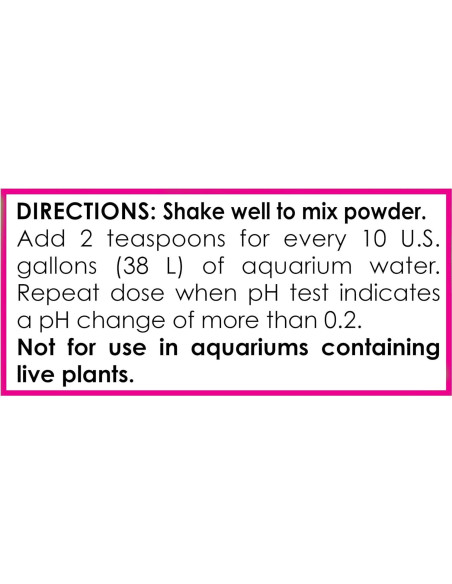 DIRECTIONS: Shake well to mix powder. Add 2 teaspoons for every 10 U.S. gallons (38 L) of aquarium water. Repeat dose when pH test indicates a pH change of more than 0.2.
Not for use in aquariums containing live plants.